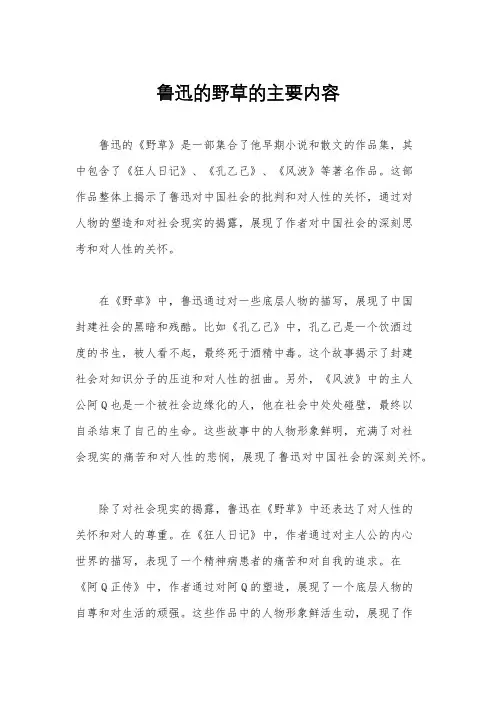 鲁迅的野草的主要内容

鲁迅的《野草》是一部集合了他早期小说和散文的作品集，其中包含了《狂人日记》、《孔乙己》、《风波》等著名作品。这部作品整体上揭示了鲁迅对中国社会的批判和对人性的关怀，通过对人物的塑造和对社会现实的揭露，展现了作者对中国社会的深刻思考和对人性的关怀。

在《野草》中，鲁迅通过对一些底层人物的描写，展现了中国封建社会的黑暗和残酷。比如《孔乙己》中，孔乙己是一个饮酒过度的书生，被人看不起，最终死于酒精中毒。这个故事揭示了封建社会对知识分子的压迫和对人性的扭曲。另外，《风波》中的主人公阿Q也是一个被社会边缘化的人，他在社会中处处碰壁，最终以自杀结束了自己的生命。这些故事中的人物形象鲜明，充满了对社会现实的痛苦和对人性的悲悯，展现了鲁迅对中国社会的深刻关怀。

除了对社会现实的揭露，鲁迅在《野草》中还表达了对人性的关怀和对人的尊重。在《狂人日记》中，作者通过对主人公的内心世界的描写，表现了一个精神病患者的痛苦和对自我的追求。在《阿Q正传》中，作者通过对阿Q的塑造，展现了一个底层人物的自尊和对生活的顽强。这些作品中的人物形象鲜活生动，展现了作